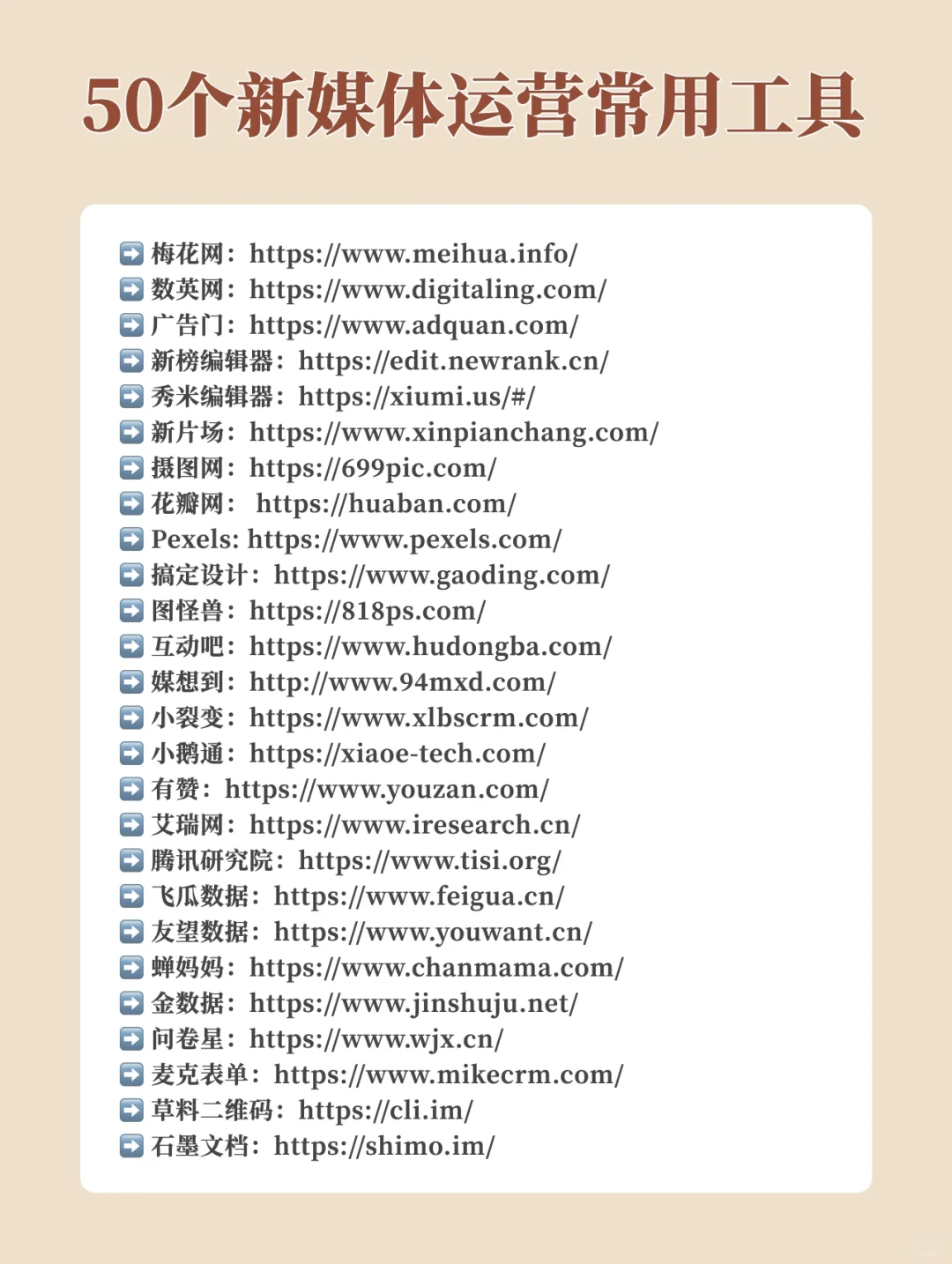 50个新媒体运营常用工具

➡️ 梅花网：https://www.meihua.info/
➡️ 数英网：https://www.digitaling.com/
➡️ 广告门：https://www.adquan.com/
➡️ 新榜编辑器：https://edit.newrank.cn/
➡️ 秀米编辑器：https://xiumi.us/#/
➡️ 新片场：https://www.xinpianchang.com/
➡️ 摄图网：https://699pic.com/
➡️ 花瓣网： https://huaban.com/
➡️ Pexels: https://www.pexels.com/
➡️ 搞定设计：https://www.gaoding.com/
➡️ 图怪兽：https://818ps.com/
➡️ 互动吧：https://www.hudongba.com/
➡️ 媒想到：http://www.94mxd.com/
➡️ 小裂变：https://www.xlbscrm.com/
➡️ 小鹅通：https://xiaoe-tech.com/
➡️ 有赞：https://www.youzan.com/
➡️ 艾瑞网：https://www.iresearch.cn/
➡️ 腾讯研究院：https://www.tisi.org/
➡️ 飞瓜数据：https://www.feigua.cn/
➡️ 友望数据：https://www.youwant.cn/
➡️ 蝉妈妈：https://www.chanmama.com/
➡️ 金数据：https://www.jinshuju.net/
➡️ 问卷星：https://www.wjx.cn/
➡️ 麦克表单：https://www.mikecrm.com/
➡️ 草料二维码：https://cli.im/
➡️ 石墨文档：https://shimo.im/